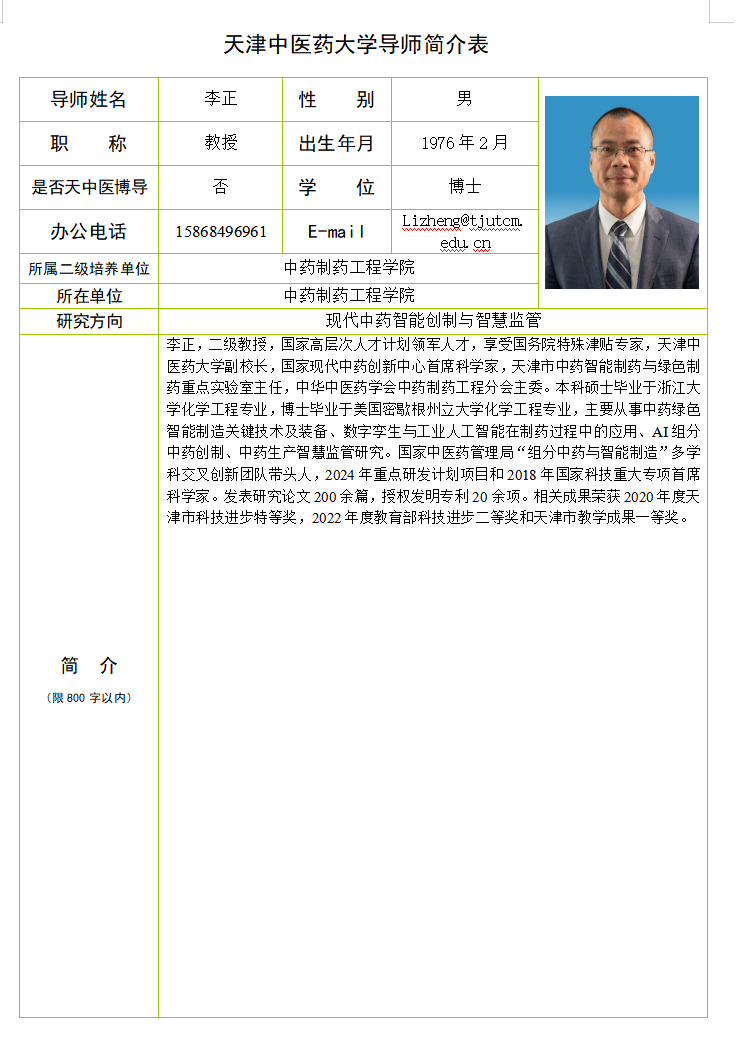 天津中医药大学导师简介表

导师姓名 李正 性别 男

职称 教授 出生年月 1976年2月

是否天中医博导 否 学位 博士

办公电话 15868496961 E-mail Lizheng@tjutcm.edu.cn

所属二级培养单位 中药制药工程学院

所在单位 中药制药工程学院

研究方向 现代中药智能创制与智慧监管

简介
（限800字以内）

李正，二级教授，国家高层次人才计划领军人才，享受国务院特殊津贴专家，天津中医药大学副校长，国家现代中药创新中心首席科学家，天津市中药智能制药与绿色制药重点实验室主任，中华中医药学会中药制药工程分会主委。本科硕士毕业于浙江大学化学工程专业，博士毕业于美国密歇根州立大学化学工程专业，主要从事中药绿色智能制造关键技术及装备、数字孪生与工业人工智能在制药过程中的应用、AI组分中药创制、中药生产智慧监管研究。国家中医药管理局“组分中药与智能制造”多学科交叉创新团队带头人，2024年重点研发计划项目和2018年国家科技重大专项首席科学家。发表研究论文200余篇，授权发明专利20余项。相关成果荣获2020年度天津市科技进步特等奖，2022年度教育部科技进步二等奖和天津市教学成果一等奖。